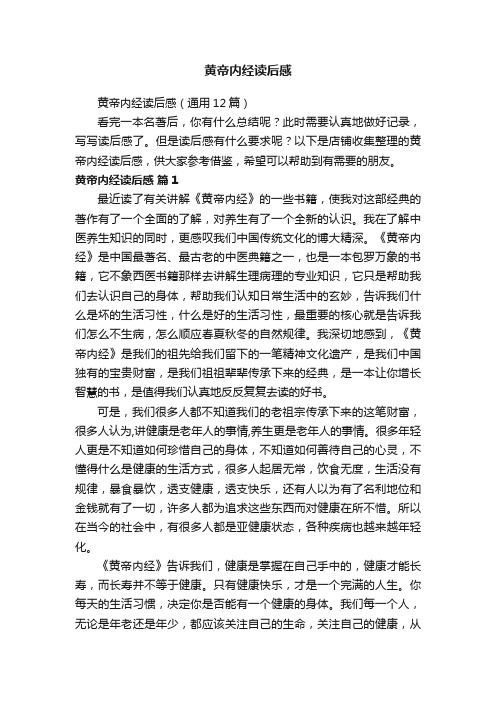 黄帝内经读后感

黄帝内经读后感（通用12篇）

看完一本名著后，你有什么总结呢？此时需要认真地做好记录，写写读后感了。但是读后感有什么要求呢？以下是店铺收集整理的黄帝内经读后感，供大家参考借鉴，希望可以帮助到有需要的朋友。

黄帝内经读后感 篇1

最近读了有关讲解《黄帝内经》的一些书籍，使我对这部经典的著作有了一个全面的了解，对养生有了一个全新的认识。我在了解中医养生知识的同时，更感叹我们中国传统文化的博大精深。《黄帝内经》是中国最著名、最古老的中医典籍之一，也是一本包罗万象的书籍，它不象西医书籍那样去讲解生理病理的专业知识，它只是帮助我们去认识自己的身体，帮助我们认知日常生活中的玄妙，告诉我们什么是坏的生活习性，什么是好的生活习性，最重要的核心就是告诉我们怎么不生病，怎么顺应春夏秋冬的自然规律。我深切地感到，《黄帝内经》是我们的祖先给我们留下的一笔精神文化遗产，是我们中国独有的宝贵财富，是我们祖祖辈辈传承下来的经典，是一本让你增长智慧的书，是值得我们认真地反反复复去读的好书。

可是，我们很多人都不知道我们的老祖宗传承下来的这笔财富，很多人认为,讲健康是老年人的事情,养生更是老年人的事情。很多年轻人更是不知道如何珍惜自己的身体，不知道如何善待自己的心灵，不懂得什么是健康的生活方式，很多人起居无常，饮食无度，生活没有规律，暴食暴饮，透支健康，透支快乐，还有人以为有了名利地位和金钱就有了一切，许多人都为追求这些东西而对健康在所不惜。所以在当今的社会中，有很多人都是亚健康状态，各种疾病也越来越年轻化。

《黄帝内经》告诉我们，健康是掌握在自己手中的，健康才能长寿，而长寿并不等于健康。只有健康快乐，才是一个完满的人生。你每天的生活习惯，决定你是否能有一个健康的身体。我们每一个人，无论是年老还是年少，都应该关注自己的生命，关注自己的健康，从